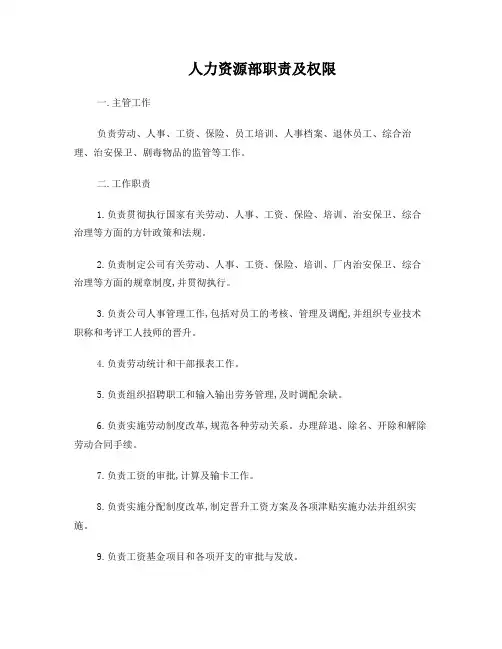 人力资源部职责及权限

一. 主管工作

负责劳动、人事、工资、保险、员工培训、人事档案、退休员工、综合治理、治安保卫、剧毒物品的监管等工作。

二. 工作职责

1. 负责贯彻执行国家有关劳动、人事、工资、保险、培训、治安保卫、综合治理等方面的方针政策和法规。

2. 负责制定公司有关劳动、人事、工资、保险、培训、厂内治安保卫、综合治理等方面的规章制度, 并贯彻执行。

3. 负责公司人事管理工作, 包括对员工的考核、管理及调配, 并组织专业技术职称和考评工人技师的晋升。

4. 负责劳动统计和干部报表工作。

5. 负责组织招聘职工和输入输出劳务管理, 及时调配余缺。

6. 负责实施劳动制度改革, 规范各种劳动关系。办理辞退、除名、开除和解除劳动合同手续。

7. 负责工资的审批, 计算及输卡工作。

8. 负责实施分配制度改革, 制定晋升工资方案及各项津贴实施办法并组织实施。

9. 负责工资基金项目和各项开支的审批与发放。